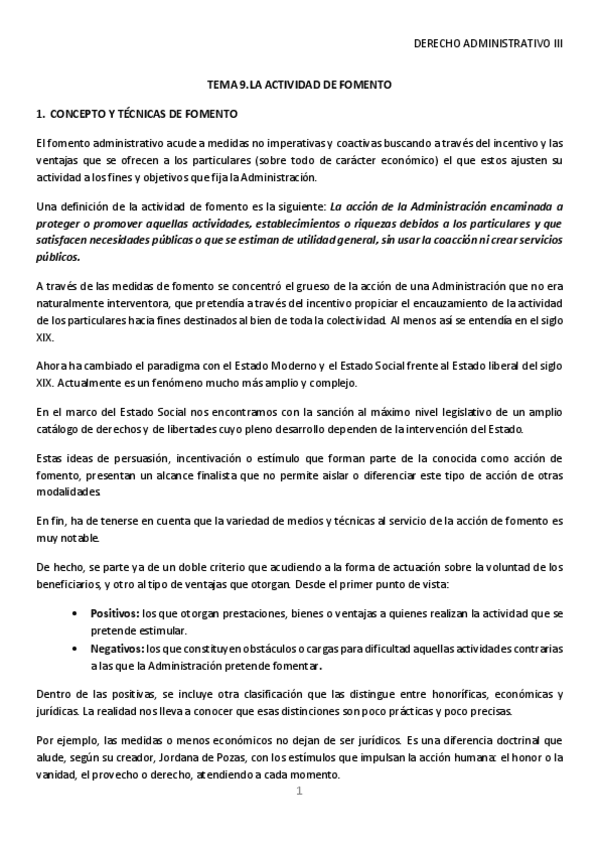 DERECHO ADMINISTRATIVO III

TEMA 9. LA ACTIVIDAD DE FOMENTO

1. CONCEPTO Y TÉCNICAS DE FOMENTO

El fomento administrativo acude a medidas no imperativas y coactivas buscando a través del incentivo y las ventajas que se ofrecen a los particulares (sobre todo de carácter económico) el que estos ajusten su actividad a los fines y objetivos que fija la Administración.

Una definición de la actividad de fomento es la siguiente: La acción de la Administración encaminada a proteger o promover aquellas actividades, establecimientos o riquezas debidos a los particulares y que satisfacen necesidades públicas o que se estiman de utilidad general, sin usar la coacción ni crear servicios públicos.

A través de las medidas de fomento se concentró el grueso de la acción de una Administración que no era naturalmente interventora, que pretendía a través del incentivo propiciar el encauzamiento de la actividad de los particulares hacia fines destinados al bien de toda la colectividad. Al menos así se entendía en el siglo XIX.

Ahora ha cambiado el paradigma con el Estado Moderno y el Estado Social frente al Estado liberal del siglo XIX. Actualmente es un fenómeno mucho más amplio y complejo.

En el marco del Estado Social nos encontramos con la sanción al máximo nivel legislativo de un amplio catálogo de derechos y de libertades cuyo pleno desarrollo dependen de la intervención del Estado.

Estas ideas de persuasión, incentivación o estímulo que forman parte de la conocida como acción de fomento, presentan un alcance finalista que no permite aislar o diferenciar este tipo de acción de otras modalidades.

En fin, ha de tenerse en cuenta que la variedad de medios y técnicas al servicio de la acción de fomento es muy notable.

De hecho, se parte ya de un doble criterio que acudiendo a la forma de actuación sobre la voluntad de los beneficiarios, y otro al tipo de ventajas que otorgan. Desde el primer punto de vista:

• Positivos: los que otorgan prestaciones, bienes o ventajas a quienes realizan la actividad que se pretende estimular.
• Negativos: los que constituyen obstáculos o cargas para dificultad aquellas actividades contrarias a las que la Administración pretende fomentar.

Dentro de las positivas, se incluye otra clasificación que las distingue entre honoríficas, económicas y jurídicas. La realidad nos lleva a conocer que esas distinciones son poco prácticas y poco precisas.

Por ejemplo, las medidas o menos económicos no dejan de ser jurídicos. Es una diferencia doctrinal que alude, según su creador, Jordana de Pozas, con los estímulos que impulsan la acción humana: el honor o la vanidad, el provecho o derecho, atendiendo a cada momento.

1